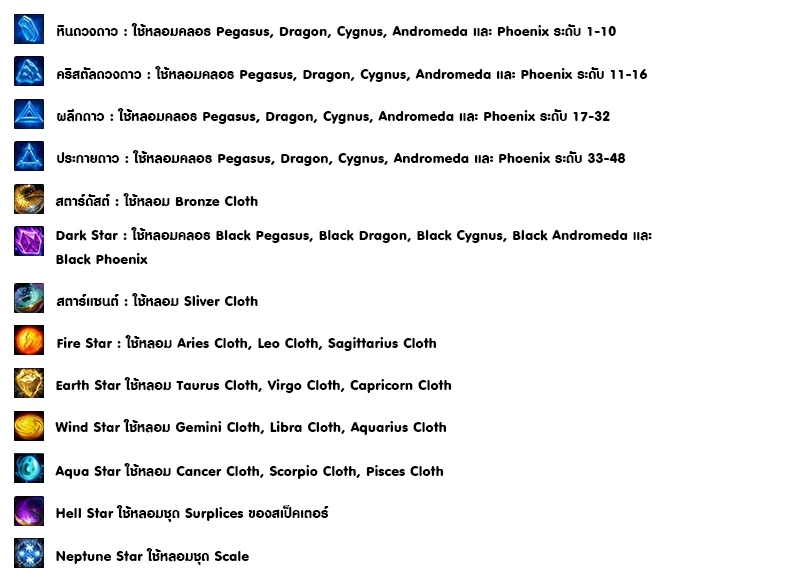 หินดวงดาว : ใช้หลอมคลอธ Pegasus, Dragon, Cygnus, Andromeda และ Phoenix ระดับ 1-10

คริสตัลดวงดาว : ใช้หลอมคลอธ Pegasus, Dragon, Cygnus, Andromeda และ Phoenix ระดับ 11-16

ผลึกดาว : ใช้หลอมคลอธ Pegasus, Dragon, Cygnus, Andromeda และ Phoenix ระดับ 17-32

ประกายดาว : ใช้หลอมคลอธ Pegasus, Dragon, Cygnus, Andromeda และ Phoenix ระดับ 33-48

สตาร์ดัสต์ : ใช้หลอม Bronze Cloth

Dark Star : ใช้หลอมคลอธ Black Pegasus, Black Dragon, Black Cygnus, Black Andromeda และ Black Phoenix

สตาร์แซนด์ : ใช้หลอม Sliver Cloth

Fire Star : ใช้หลอม Aries Cloth, Leo Cloth, Sagittarius Cloth

Earth Star ใช้หลอม Taurus Cloth, Virgo Cloth, Capricorn Cloth

Wind Star ใช้หลอม Gemini Cloth, Libra Cloth, Aquarius Cloth

Aqua Star ใช้หลอม Cancer Cloth, Scorpio Cloth, Pisces Cloth

Hell Star ใช้หลอมชุด Surplices ของสเป็คเตอร์

Neptune Star ใช้หลอมชุด Scale